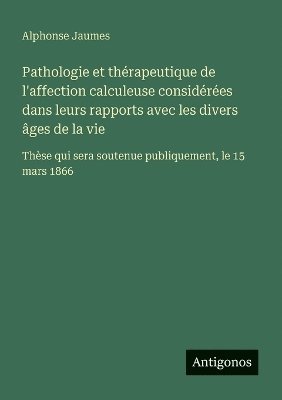 Alphonse Jaumes

Pathologie et thérapeutique de l'affection calculeuse considérées dans leurs rapports avec les divers âges de la vie

Thèse qui sera soutenue publiquement, le 15 mars 1866

Antigonos